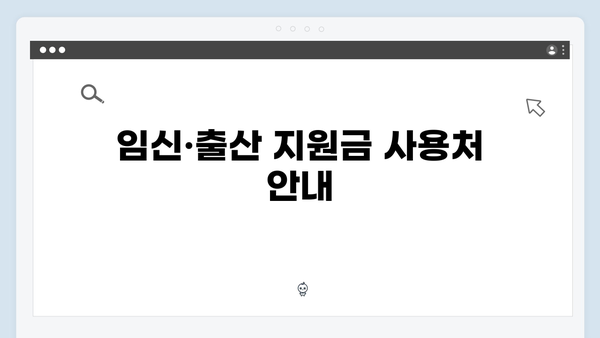 임신·출산 지원금 사용처 안내